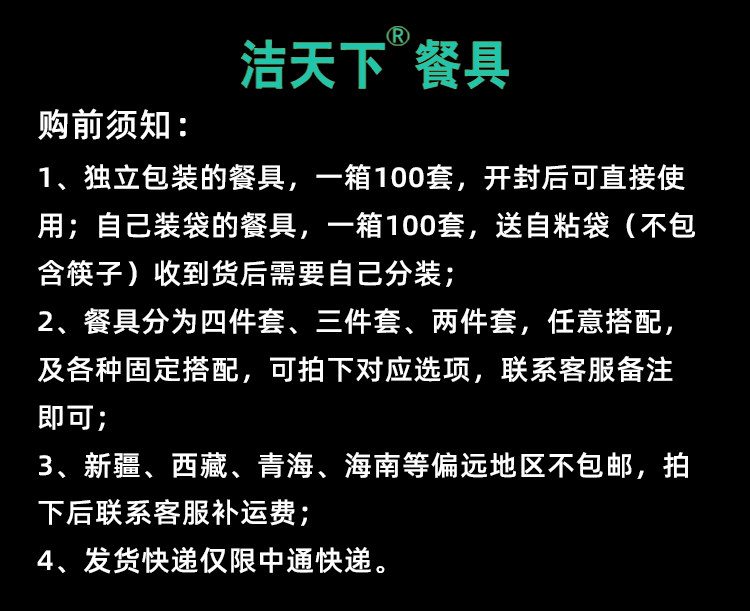 洁天下®餐具

购前须知：

1、独立包装的餐具，一箱100套，开封后可直接使用；自己装袋的餐具，一箱100套，送自粘袋（不包含筷子）收到货后需要自己分装；

2、餐具分为四件套、三件套、两件套，任意搭配，及各种固定搭配，可拍下对应选项，联系客服备注即可；

3、新疆、西藏、青海、海南等偏远地区不包邮，拍下后联系客服补运费；

4、发货快递仅限中通快递。